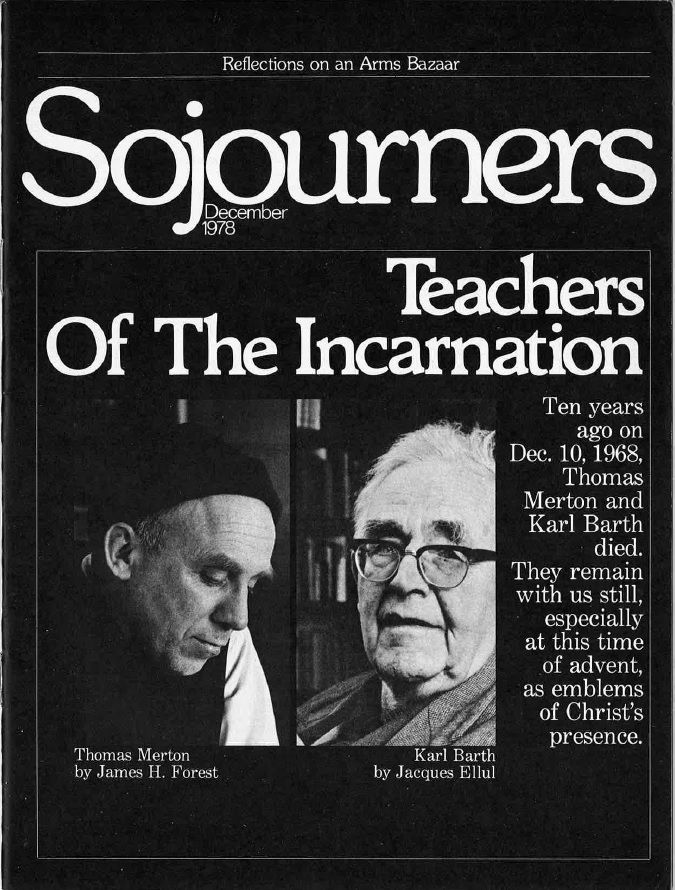 Reflections on an Arms Bazaar

Sojourners

December 1978

Teachers Of The Incarnation

Ten years ago on Dec. 10, 1968, Thomas Merton and Karl Barth died. They remain with us still, especially at this time of advent, as emblems of Christ's presence.

Thomas Merton
by James H. Forest

Karl Barth
by Jacques Ellul